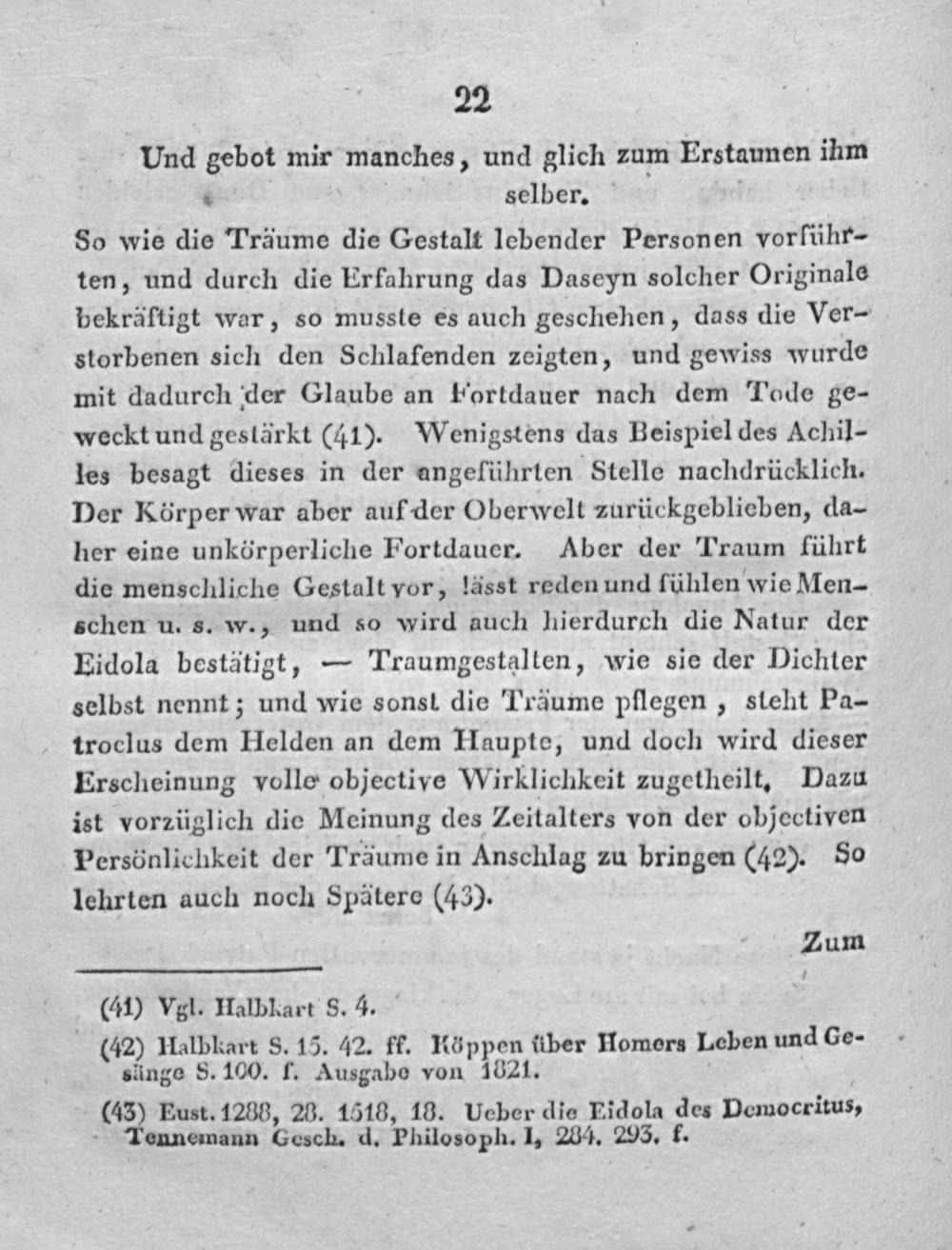 22

Und gebot mir manches, und glich zum Erstaunen ihm selber.

So wie die Träume die Gestalt lebender Personen vorführten, und durch die Erfahrung das Daseyn solcher Originale bekräftigt war, so musste es auch geschehen, dass die Verstorbenen sich den Schlafenden zeigten, und gewiss wurde mit dadurch der Glaube an Fortdauer nach dem Tode geweckt und gestärkt (41). Wenigstens das Beispiel des Achilles besagt dieses in der angeführten Stelle nachdrücklich. Der Körper war aber auf der Oberwelt zurückgeblieben, daher eine unkörperliche Fortdauer. Aber der Traum führt die menschliche Gestalt vor, lässt reden und fühlen wie Menschen u. s. w., und so wird auch hierdurch die Natur der Eidola bestätigt, — Traumgestalten, wie sie der Dichter selbst nennt; und wie sonst die Träume pflegen, steht Patroclus dem Helden an dem Haupte, und doch wird dieser Erscheinung volle objective Wirklichkeit zugetheilt. Dazu ist vorzüglich die Meinung des Zeitalters von der objectiven Persönlichkeit der Träume in Anschlag zu bringen (42). So lehrten auch noch Spätere (43).

Zum

(41) Vgl. Halbkart S. 4.

(42) Halbkart S. 15. 42. ff. Köppen über Homers Leben und Gesänge S. 100. f. Ausgabe von 1821.

(43) Eust. 1288, 28. 1518, 18. Ueber die Eidola des Democritus, Tennemann Gesch. d. Philosoph. I, 284. 293. f.